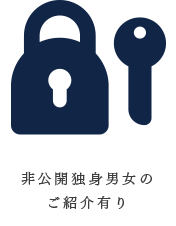 非公開独身男女の
ご紹介有り